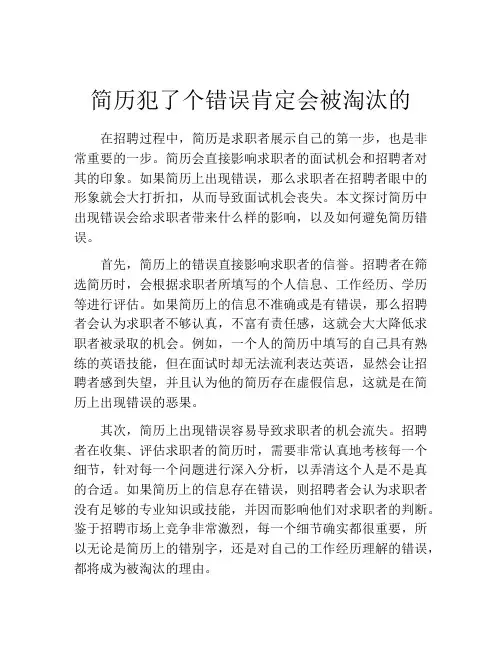 简历犯了个错误肯定会被淘汰的

在招聘过程中，简历是求职者展示自己的第一步，也是非常重要的一步。简历会直接影响求职者的面试机会和招聘者对其的印象。如果简历上出现错误，那么求职者在招聘者眼中的形象就会大打折扣，从而导致面试机会丧失。本文探讨简历中出现错误会给求职者带来什么样的影响，以及如何避免简历错误。

首先，简历上的错误直接影响求职者的信誉。招聘者在筛选简历时，会根据求职者所填写的个人信息、工作经历、学历等进行评估。如果简历上的信息不准确或是有错误，那么招聘者会认为求职者不够认真，不富有责任感，这就会大大降低求职者被录取的机会。例如，一个人的简历中填写的自己具有熟练的英语技能，但在面试时却无法流利表达英语，显然会让招聘者感到失望，并且认为他的简历存在虚假信息，这就是在简历上出现错误的恶果。

其次，简历上出现错误容易导致求职者的机会流失。招聘者在收集、评估求职者的简历时，需要非常认真地考核每一个细节，针对每一个问题进行深入分析，以弄清这个人是不是真的合适。如果简历上的信息存在错误，则招聘者会认为求职者没有足够的专业知识或技能，并因而影响他们对求职者的判断。鉴于招聘市场上竞争非常激烈，每一个细节确实都很重要，所以无论是简历上的错别字，还是对自己的工作经历理解的错误，都将成为被淘汰的理由。